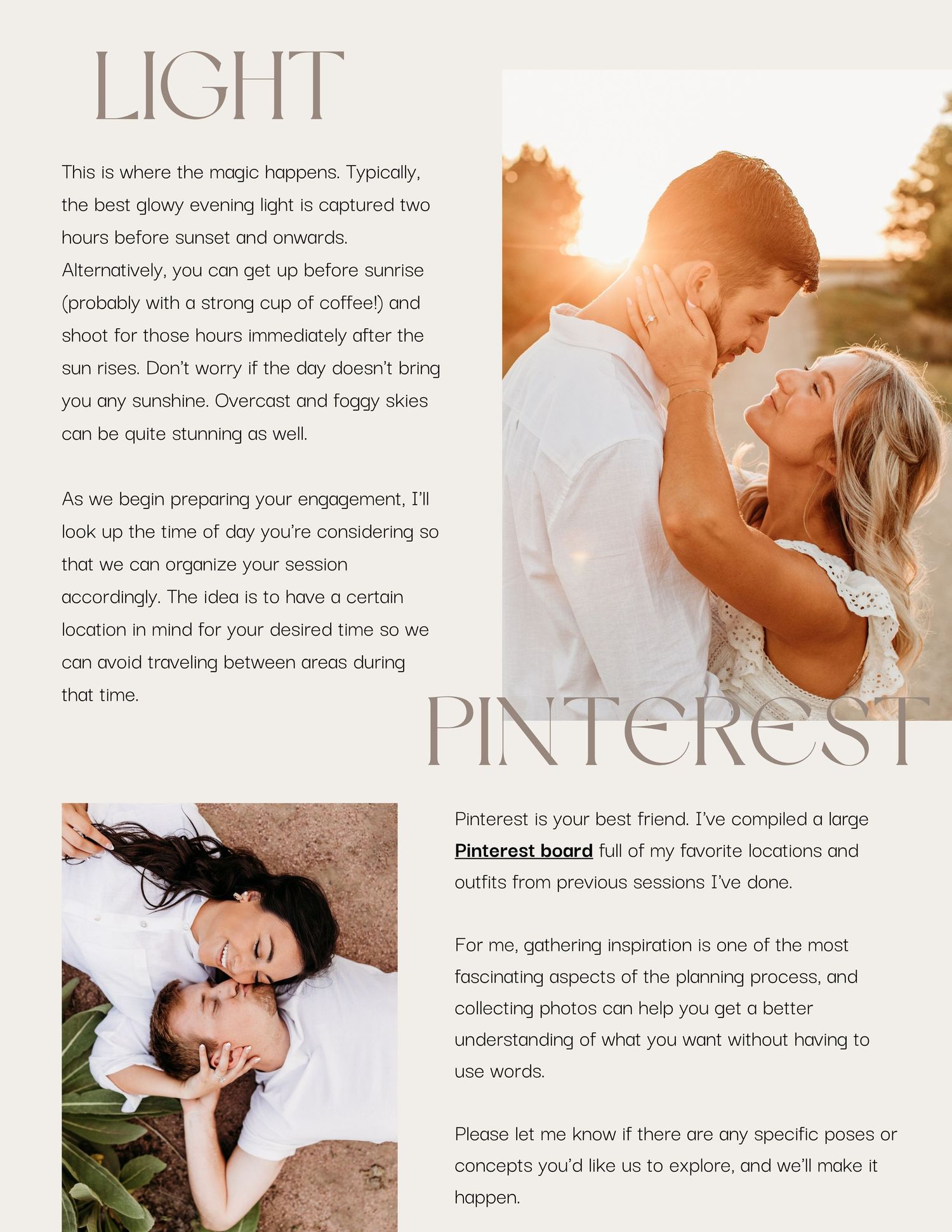 LIGHT

This is where the magic happens. Typically, the best glowy evening light is captured two hours before sunset and onwards. Alternatively, you can get up before sunrise (probably with a strong cup of coffee!) and shoot for those hours immediately after the sun rises. Don't worry if the day doesn't bring you any sunshine. Overcast and foggy skies can be quite stunning as well.

As we begin preparing your engagement, I'll look up the time of day you're considering so that we can organize your session accordingly. The idea is to have a certain location in mind for your desired time so we can avoid traveling between areas during that time.

PINTEREST

Pinterest is your best friend. I've compiled a large Pinterest board full of my favorite locations and outfits from previous sessions I've done.

For me, gathering inspiration is one of the most fascinating aspects of the planning process, and collecting photos can help you get a better understanding of what you want without having to use words.

Please let me know if there are any specific poses or concepts you'd like us to explore, and we'll make it happen.